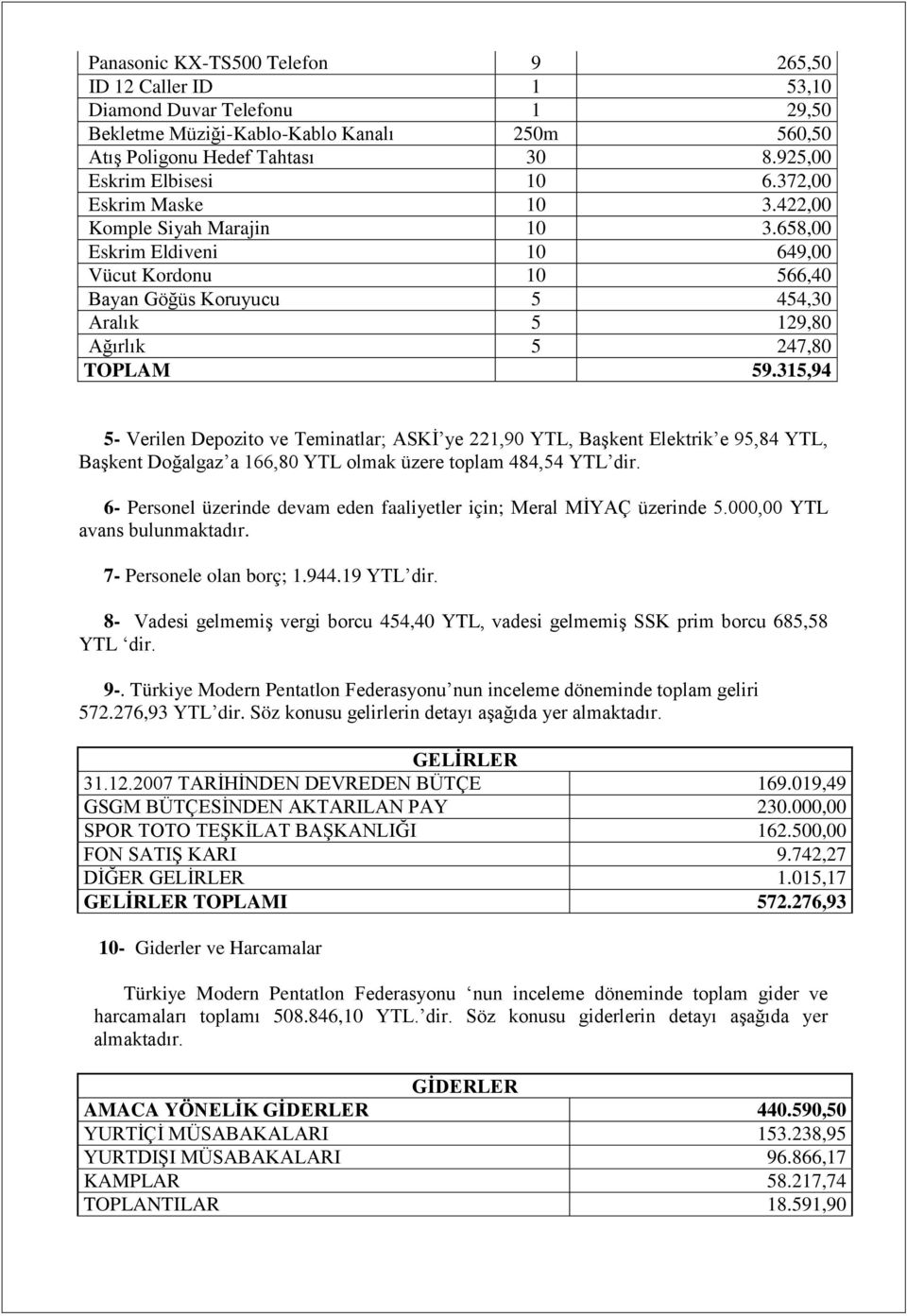 | Panasonic KX-TS500 Telefon | 9 | 265,50 |
|---|---|---|
| ID 12 Caller ID | 1 | 53,10 |
| Diamond Duvar Telefonu | 1 | 29,50 |
| Bekletme Müziği-Kablo-Kablo Kanalı | 250m | 560,50 |
| Atış Poligonu Hedef Tahtası | 30 | 8.925,00 |
| Eskrim Elbisesi | 10 | 6.372,00 |
| Eskrim Maske | 10 | 3.422,00 |
| Komple Siyah Marajin | 10 | 3.658,00 |
| Eskrim Eldiveni | 10 | 649,00 |
| Vücut Kordonu | 10 | 566,40 |
| Bayan Göğüs Koruyucu | 5 | 454,30 |
| Aralık | 5 | 129,80 |
| Ağırlık | 5 | 247,80 |
| TOPLAM | | 59.315,94 |

5- Verilen Depozito ve Teminatlar; ASKİ'ye 221,90 YTL, Başkent Elektrik'e 95,84 YTL, Başkent Doğalgaz'a 166,80 YTL olmak üzere toplam 484,54 YTL'dir.

6- Personel üzerinde devam eden faaliyetler için; Meral MİYAÇ üzerinde 5.000,00 YTL avans bulunmaktadır.

7- Personele olan borç; 1.944.19 YTL'dir.

8- Vadesi gelmemiş vergi borcu 454,40 YTL, vadesi gelmemiş SSK prim borcu 685,58 YTL 'dir.

9-. Türkiye Modern Pentatlon Federasyonu'nun inceleme döneminde toplam geliri 572.276,93 YTL'dir. Söz konusu gelirlerin detayı aşağıda yer almaktadır.

| GELİRLER | |
|---|---|
| 31.12.2007 TARİHİNDEN DEVREDEN BÜTÇE | 169.019,49 |
| GSGM BÜTÇESİNDEN AKTARILAN PAY | 230.000,00 |
| SPOR TOTO TEŞKİLAT BAŞKANLIĞI | 162.500,00 |
| FON SATIŞ KARI | 9.742,27 |
| DİĞER GELİRLER | 1.015,17 |
| GELİRLER TOPLAMI | 572.276,93 |

10- Giderler ve Harcamalar

Türkiye Modern Pentatlon Federasyonu 'nun inceleme döneminde toplam gider ve harcamaları toplamı 508.846,10 YTL.'dir. Söz konusu giderlerin detayı aşağıda yer almaktadır.

| GİDERLER | |
|---|---|
| AMACA YÖNELİK GİDERLER | 440.590,50 |
| YURTİÇİ MÜSABAKALARI | 153.238,95 |
| YURTDIŞI MÜSABAKALARI | 96.866,17 |
| KAMPLAR | 58.217,74 |
| TOPLANTILAR | 18.591,90 |